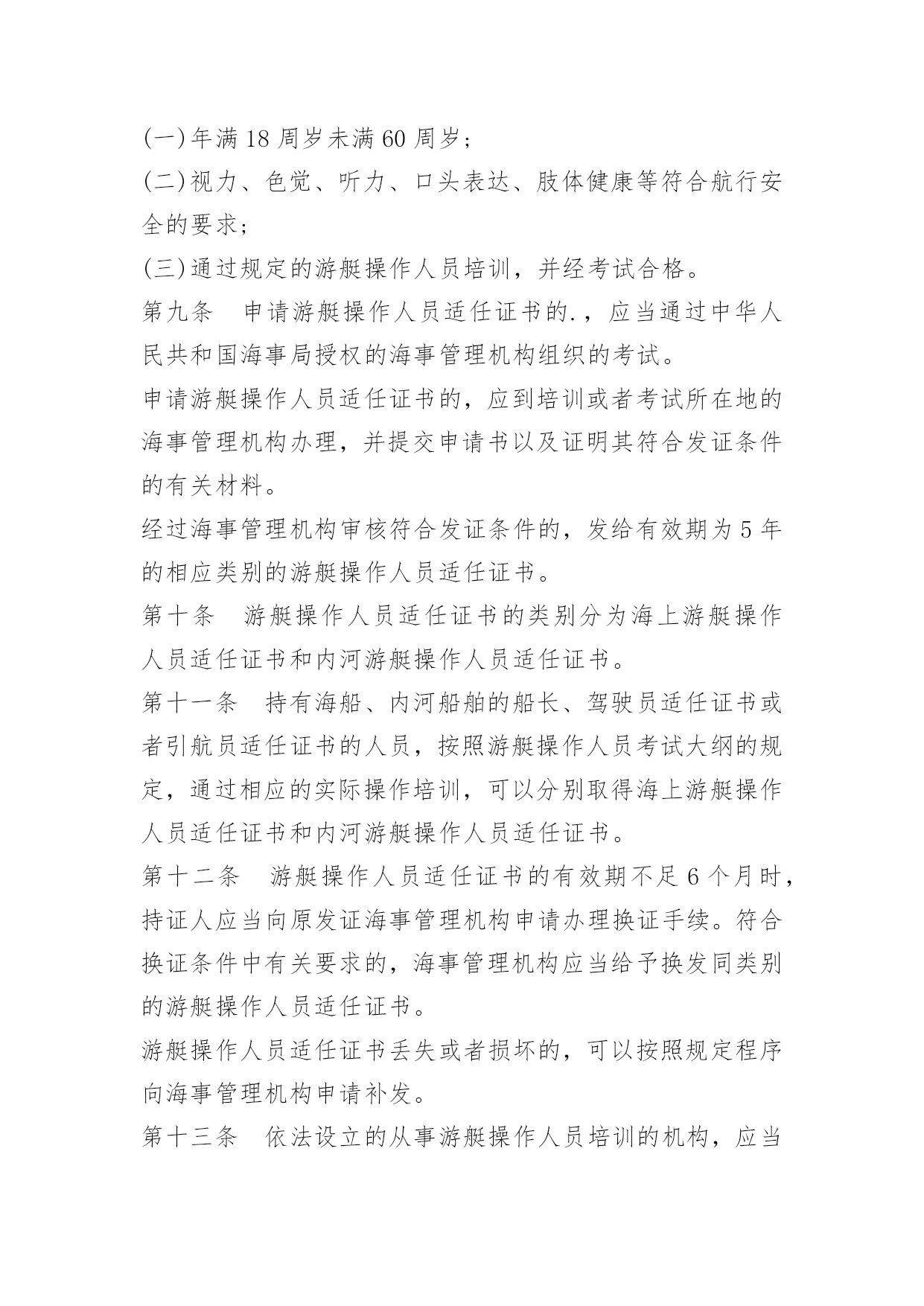 (一)年满 18 周岁未满 60 周岁;

(二)视力、色觉、听力、口头表达、肢体健康等符合航行安全的要求;

(三)通过规定的游艇操作人员培训,并经考试合格。

第九条　申请游艇操作人员适任证书的.,应当通过中华人民共和国海事局授权的海事管理机构组织的考试。

申请游艇操作人员适任证书的,应到培训或者考试所在地的海事管理机构办理,并提交申请书以及证明其符合发证条件的有关材料。

经过海事管理机构审核符合发证条件的,发给有效期为 5 年的相应类别的游艇操作人员适任证书。

第十条　游艇操作人员适任证书的类别分为海上游艇操作人员适任证书和内河游艇操作人员适任证书。

第十一条　持有海船、内河船舶的船长、驾驶员适任证书或者引航员适任证书的人员,按照游艇操作人员考试大纲的规定,通过相应的实际操作培训,可以分别取得海上游艇操作人员适任证书和内河游艇操作人员适任证书。

第十二条　游艇操作人员适任证书的有效期不足 6 个月时,持证人应当向原发证海事管理机构申请办理换证手续。符合换证条件中有关要求的,海事管理机构应当给予换发同类别的游艇操作人员适任证书。

游艇操作人员适任证书丢失或者损坏的,可以按照规定程序向海事管理机构申请补发。

第十三条　依法设立的从事游艇操作人员培训的机构,应当